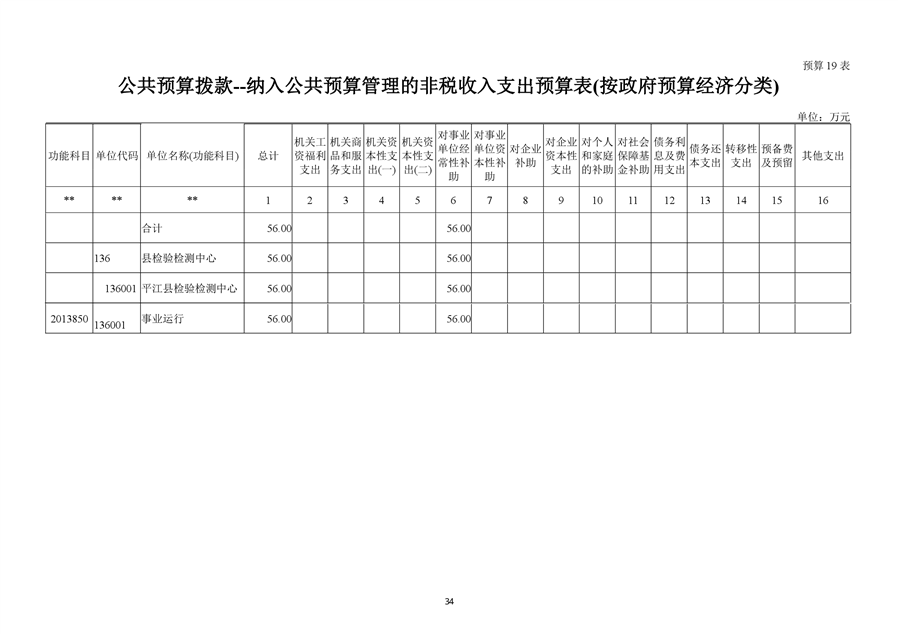 预算 19 表

公共预算拨款--纳入公共预算管理的非税收入支出预算表(按政府预算经济分类)

单位：万元

| 功能科目 | 单位代码 | 单位名称(功能科目) | 总计 | 机关工资福利支出 | 机关商品和服务支出 | 机关资本性支出(一) | 机关资本性支出(二) | 对事业单位经常性补助 | 对事业单位资本性补助 | 对企业补助 | 对企业资本性支出 | 对个人和家庭的补助 | 对社会保障基金补助 | 债务利息及费用支出 | 债务还本支出 | 转移性支出 | 预备费及预留 | 其他支出 |
|---|---|---|---|---|---|---|---|---|---|---|---|---|---|---|---|---|---|---|
| ** | ** | ** | 1 | 2 | 3 | 4 | 5 | 6 | 7 | 8 | 9 | 10 | 11 | 12 | 13 | 14 | 15 | 16 |
| | | 合计 | 56.00 | | | | | 56.00 | | | | | | | | | | |
| | 136 | 县检验检测中心 | 56.00 | | | | | 56.00 | | | | | | | | | | |
| | 136001 | 平江县检验检测中心 | 56.00 | | | | | 56.00 | | | | | | | | | | |
| 2013850 | 136001 | 事业运行 | 56.00 | | | | | 56.00 | | | | | | | | | | |

34